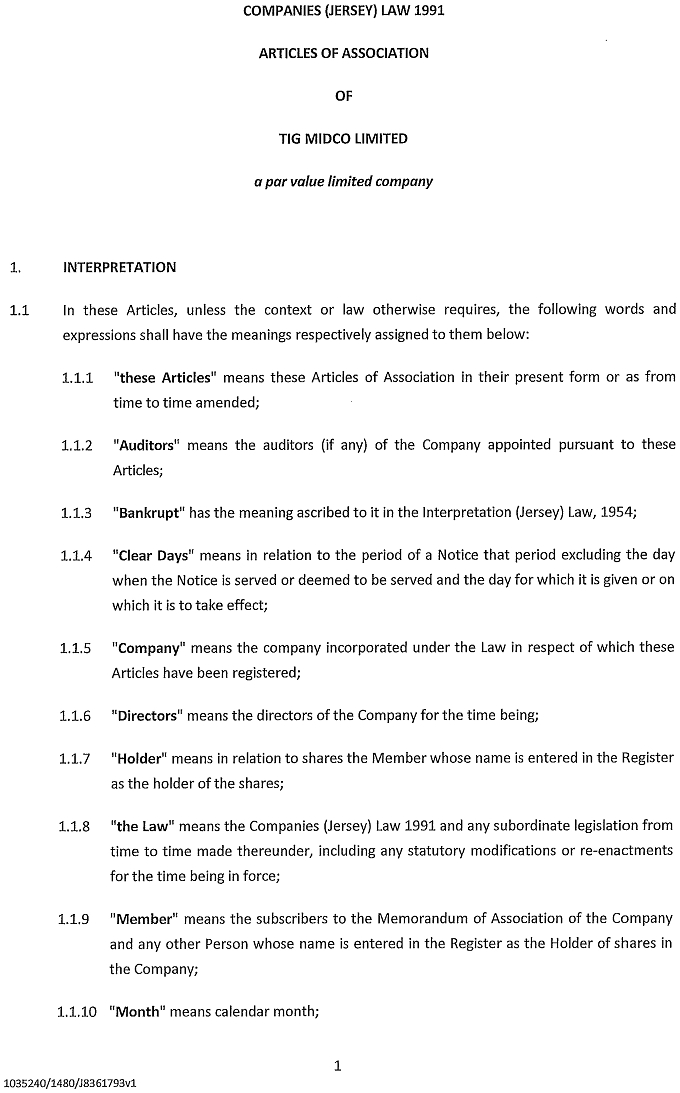 COMPANIES (JERSEY) LAW 1991

ARTICLES OF ASSOCIATION

OF

TIG MIDCO LIMITED

a par value limited company

1. INTERPRETATION

1.1 In these Articles, unless the context or law otherwise requires, the following words and expressions shall have the meanings respectively assigned to them below:

1.1.1 "these Articles" means these Articles of Association in their present form or as from time to time amended;

1.1.2 "Auditors" means the auditors (if any) of the Company appointed pursuant to these Articles;

1.1.3 "Bankrupt" has the meaning ascribed to it in the Interpretation (Jersey) Law, 1954;

1.1.4 "Clear Days" means in relation to the period of a Notice that period excluding the day when the Notice is served or deemed to be served and the day for which it is given or on which it is to take effect;

1.1.5 "Company" means the company incorporated under the Law in respect of which these Articles have been registered;

1.1.6 "Directors" means the directors of the Company for the time being;

1.1.7 "Holder" means in relation to shares the Member whose name is entered in the Register as the holder of the shares;

1.1.8 "the Law" means the Companies (Jersey) Law 1991 and any subordinate legislation from time to time made thereunder, including any statutory modifications or re-enactments for the time being in force;

1.1.9 "Member" means the subscribers to the Memorandum of Association of the Company and any other Person whose name is entered in the Register as the Holder of shares in the Company;

1.1.10 "Month" means calendar month;

1

1035240/1480/J8361793v1